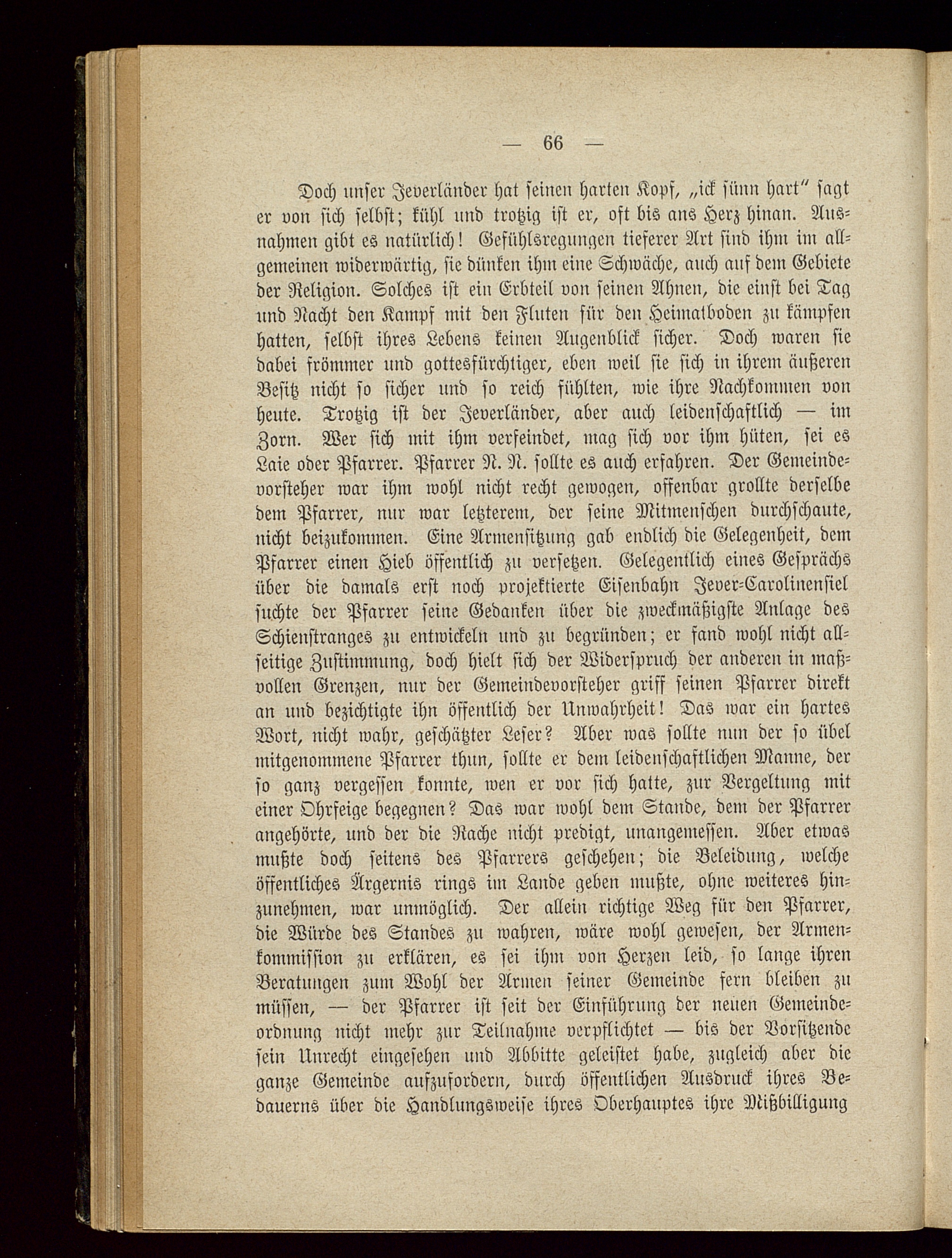 — 66 —

Doch unser Jeverländer hat seinen harten Kopf, „ick sünn hart" sagt er von sich selbst; kühl und trotzig ist er, oft bis ans Herz hinan. Ausnahmen gibt es natürlich! Gefühlsregungen tieferer Art sind ihm im allgemeinen widerwärtig, sie dünken ihm eine Schwäche, auch auf dem Gebiete der Religion. Solches ist ein Erbteil von seinen Ahnen, die einst bei Tag und Nacht den Kampf mit den Fluten für den Heimatboden zu kämpfen hatten, selbst ihres Lebens keinen Augenblick sicher. Doch waren sie dabei frömmer und gottesfürchtiger, eben weil sie sich in ihrem äußeren Besitz nicht so sicher und so reich fühlten, wie ihre Nachkommen von heute. Trotzig ist der Jeverländer, aber auch leidenschaftlich — im Zorn. Wer sich mit ihm verfeindet, mag sich vor ihm hüten, sei es Laie oder Pfarrer. Pfarrer N. N. sollte es auch erfahren. Der Gemeindevorsteher war ihm wohl nicht recht gewogen, offenbar grollte derselbe dem Pfarrer, nur war letzterem, der seine Mitmenschen durchschaute, nicht beizukommen. Eine Armensitzung gab endlich die Gelegenheit, dem Pfarrer einen Hieb öffentlich zu versetzen. Gelegentlich eines Gesprächs über die damals erst noch projektierte Eisenbahn Jever-Carolinensiel suchte der Pfarrer seine Gedanken über die zweckmäßigste Anlage des Schienstranges zu entwickeln und zu begründen; er fand wohl nicht allseitige Zustimmung, doch hielt sich der Widerspruch der anderen in maßvollen Grenzen, nur der Gemeindevorsteher griff seinen Pfarrer direkt an und bezichtigte ihn öffentlich der Unwahrheit! Das war ein hartes Wort, nicht wahr, geschätzter Leser? Aber was sollte nun der so übel mitgenommene Pfarrer thun, sollte er dem leidenschaftlichen Manne, der so ganz vergessen konnte, wen er vor sich hatte, zur Vergeltung mit einer Ohrfeige begegnen? Das war wohl dem Stande, dem der Pfarrer angehörte, und der die Rache nicht predigt, unangemessen. Aber etwas mußte doch seitens des Pfarrers geschehen; die Beleidung, welche öffentliches Ärgernis rings im Lande geben mußte, ohne weiteres hinzunehmen, war unmöglich. Der allein richtige Weg für den Pfarrer, die Würde des Standes zu wahren, wäre wohl gewesen, der Armenkommission zu erklären, es sei ihm von Herzen leid, so lange ihren Beratungen zum Wohl der Armen seiner Gemeinde fern bleiben zu müssen, — der Pfarrer ist seit der Einführung der neuen Gemeindeordnung nicht mehr zur Teilnahme verpflichtet — bis der Vorsitzende sein Unrecht eingesehen und Abbitte geleistet habe, zugleich aber die ganze Gemeinde aufzufordern, durch öffentlichen Ausdruck ihres Bedauerns über die Handlungsweise ihres Oberhauptes ihre Mißbilligung